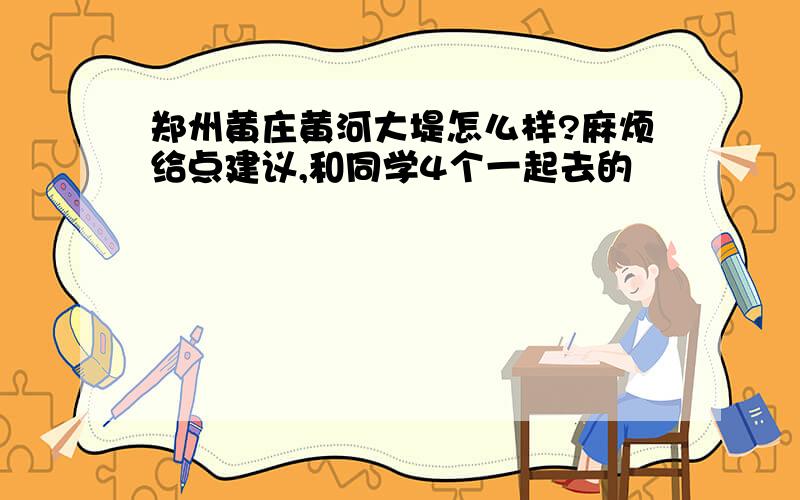 郑州黄庄黄河大堤怎么样?麻烦给点建议,和同学4个一起去的